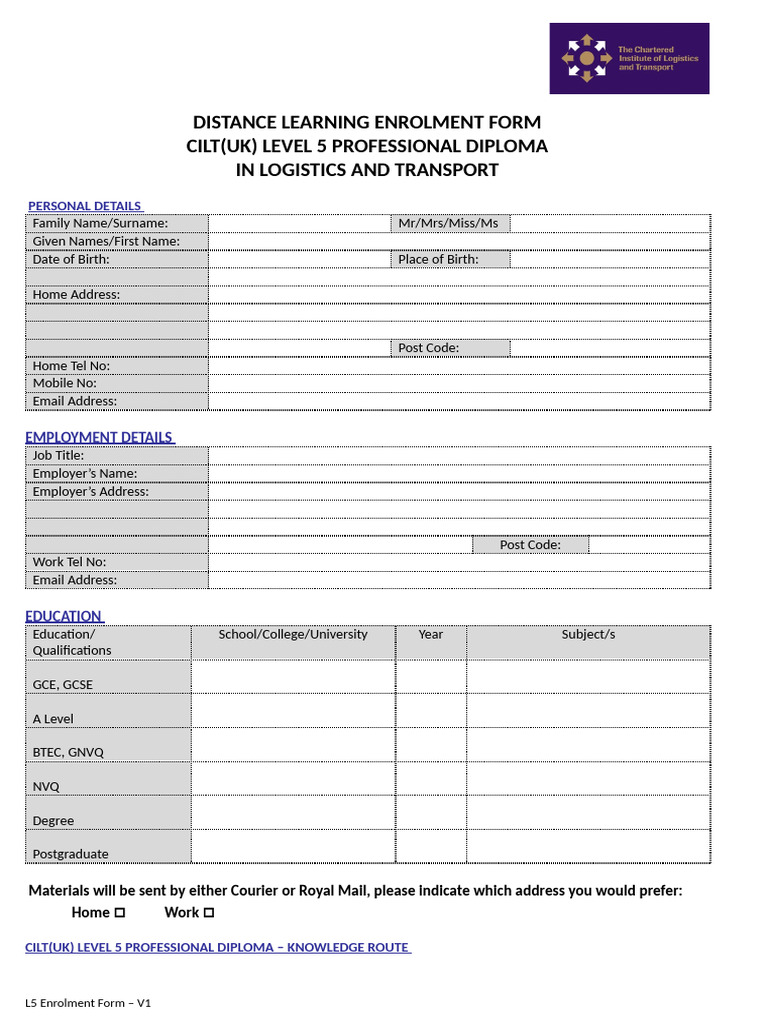 The Chartered Institute of Logistics and Transport

DISTANCE LEARNING ENROLMENT FORM
CILT(UK) LEVEL 5 PROFESSIONAL DIPLOMA
IN LOGISTICS AND TRANSPORT

PERSONAL DETAILS

Family Name/Surname: Mr/Mrs/Miss/Ms
Given Names/First Name:
Date of Birth: Place of Birth:
Home Address:
Post Code:
Home Tel No:
Mobile No:
Email Address:

EMPLOYMENT DETAILS

Job Title:
Employer's Name:
Employer's Address:
Post Code:
Work Tel No:
Email Address:

EDUCATION

| Education/ Qualifications | School/College/University | Year | Subject/s |
|---|---|---|---|
| GCE, GCSE | | | |
| A Level | | | |
| BTEC, GNVQ | | | |
| NVQ | | | |
| Degree | | | |
| Postgraduate | | | |

Materials will be sent by either Courier or Royal Mail, please indicate which address you would prefer:

Home ☐ Work ☐

CILT(UK) LEVEL 5 PROFESSIONAL DIPLOMA – KNOWLEDGE ROUTE

L5 Enrolment Form – V1